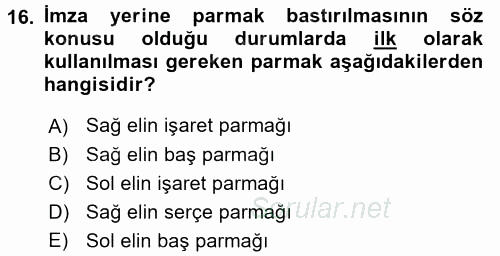 16. İmza yerine parmak bastırılmasının söz konusu olduğu durumlarda ilk olarak kullanılması gereken parmak aşağıdakilerden hangisidir?

A) Sağ elin işaret parmağı
B) Sağ elin baş parmağı
C) Sol elin işaret parmağı
D) Sağ elin serçe parmağı
E) Sol elin baş parmağı

Sorular.net